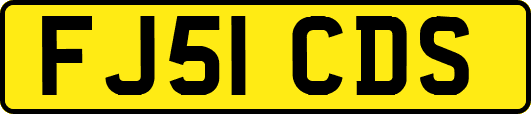 FJ51 CDS